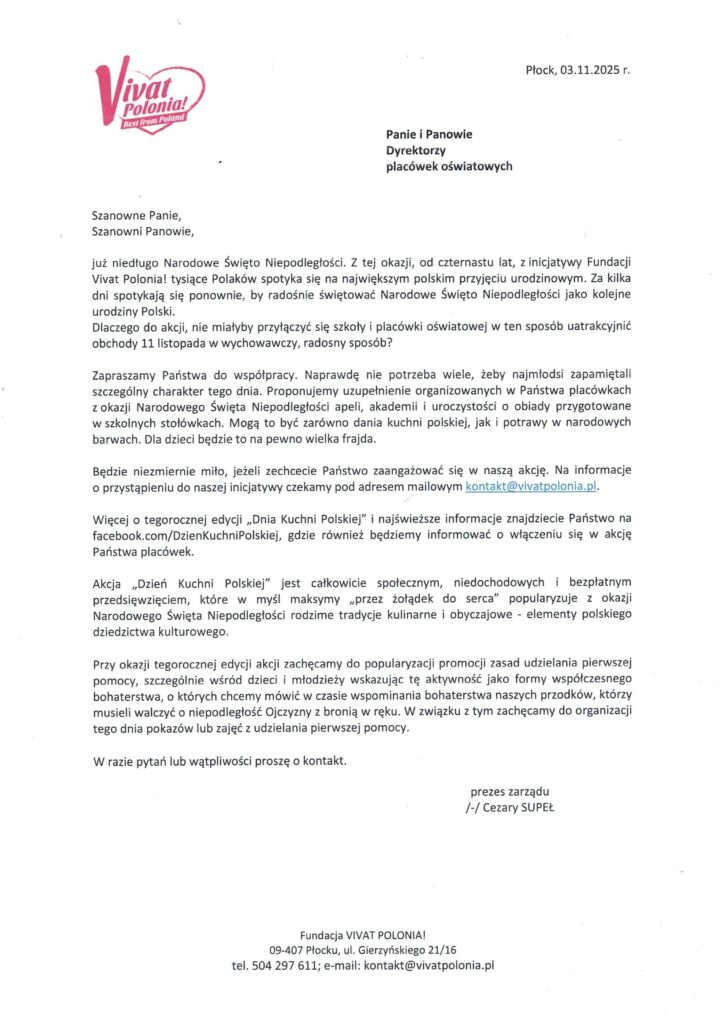 Vivat Polonia! Best from Poland

Płock, 03.11.2025 r.

Panie i Panowie
Dyrektorzy
placówek oświatowych

Szanowne Panie,
Szanowni Panowie,

już niedługo Narodowe Święto Niepodległości. Z tej okazji, od czternastu lat, z inicjatywy Fundacji Vivat Polonia! tysiące Polaków spotyka się na największym polskim przyjęciu urodzinowym. Za kilka dni spotykają się ponownie, by radośnie świętować Narodowe Święto Niepodległości jako kolejne urodziny Polski.
Dlaczego do akcji, nie miałyby przyłączyć się szkoły i placówki oświatowej w ten sposób uatrakcyjnić obchody 11 listopada w wychowawczy, radosny sposób?

Zapraszamy Państwa do współpracy. Naprawdę nie potrzeba wiele, żeby najmłodsi zapamiętali szczególny charakter tego dnia. Proponujemy uzupełnienie organizowanych w Państwa placówkach z okazji Narodowego Święta Niepodległości apeli, akademii i uroczystości o obiady przygotowane w szkolnych stołówkach. Mogą to być zarówno dania kuchni polskiej, jak i potrawy w narodowych barwach. Dla dzieci będzie to na pewno wielka frajda.

Będzie niezmiernie miło, jeżeli zechcecie Państwo zaangażować się w naszą akcję. Na informacje o przystąpieniu do naszej inicjatywy czekamy pod adresem mailowym kontakt@vivatpolonia.pl.

Więcej o tegorocznej edycji „Dnia Kuchni Polskiej" i najświeższe informacje znajdziecie Państwo na facebook.com/DzienKuchniPolskiej, gdzie również będziemy informować o włączeniu się w akcję Państwa placówek.

Akcja „Dzień Kuchni Polskiej" jest całkowicie społecznym, niedochodowym i bezpłatnym przedsięwzięciem, które w myśl maksymy „przez żołądek do serca" popularyzuje z okazji Narodowego Święta Niepodległości rodzime tradycje kulinarne i obyczajowe - elementy polskiego dziedzictwa kulturowego.

Przy okazji tegorocznej edycji akcji zachęcamy do popularyzacji promocji zasad udzielania pierwszej pomocy, szczególnie wśród dzieci i młodzieży wskazując tę aktywność jako formy współczesnego bohaterstwa, o których chcemy mówić w czasie wspominania bohaterstwa naszych przodków, którzy musieli walczyć o niepodległość Ojczyzny z bronią w ręku. W związku z tym zachęcamy do organizacji tego dnia pokazów lub zajęć z udzielania pierwszej pomocy.

W razie pytań lub wątpliwości proszę o kontakt.

prezes zarządu
/-/ Cezary SUPEŁ

Fundacja VIVAT POLONIA!
09-407 Płocku, ul. Gierzyńskiego 21/16
tel. 504 297 611; e-mail: kontakt@vivatpolonia.pl